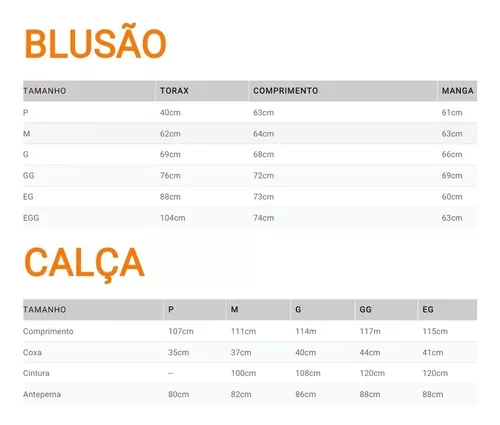 BLUSÃO

| TAMANHO | TORAX | COMPRIMENTO | MANGA |
|---|---|---|---|
| P | 40cm | 63cm | 61cm |
| M | 62cm | 64cm | 63cm |
| G | 69cm | 68cm | 66cm |
| GG | 76cm | 72cm | 69cm |
| EG | 88cm | 73cm | 60cm |
| EGG | 104cm | 74cm | 63cm |

CALÇA

| TAMANHO | P | M | G | GG | EG |
|---|---|---|---|---|---|
| Comprimento | 107cm | 111cm | 114m | 117m | 115cm |
| Coxa | 35cm | 37cm | 40cm | 44cm | 41cm |
| Cintura | -- | 100cm | 108cm | 120cm | 120cm |
| Anteperna | 80cm | 82cm | 86cm | 88cm | 88cm |